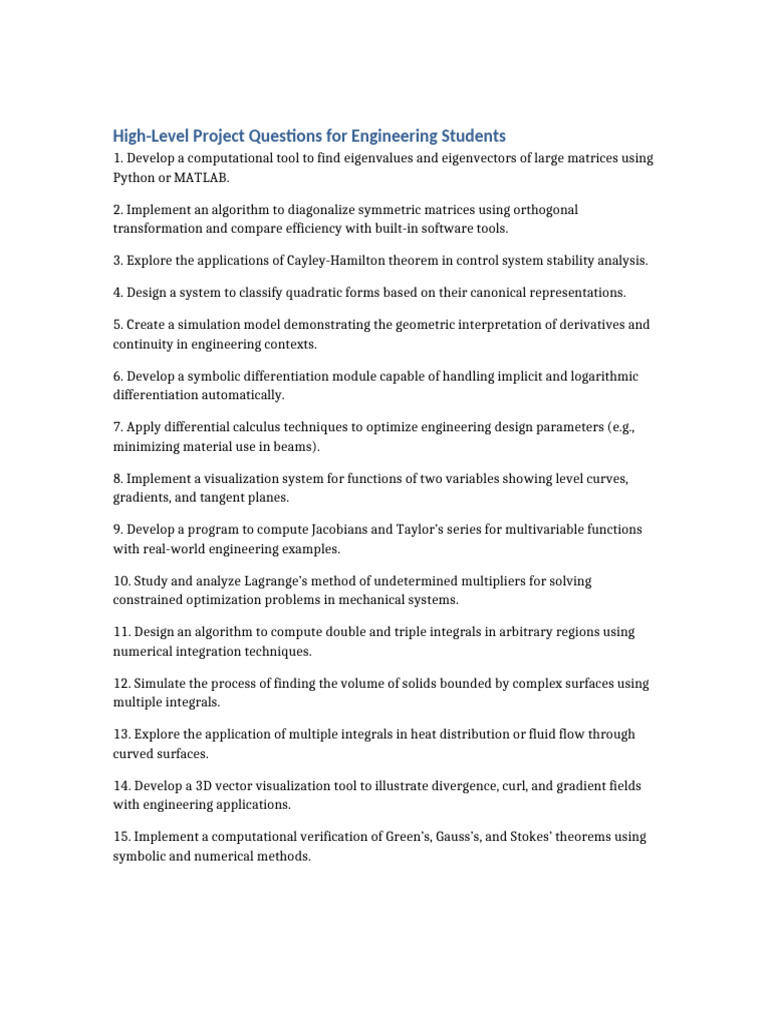 High-Level Project Questions for Engineering Students

1. Develop a computational tool to find eigenvalues and eigenvectors of large matrices using Python or MATLAB.

2. Implement an algorithm to diagonalize symmetric matrices using orthogonal transformation and compare efficiency with built-in software tools.

3. Explore the applications of Cayley-Hamilton theorem in control system stability analysis.

4. Design a system to classify quadratic forms based on their canonical representations.

5. Create a simulation model demonstrating the geometric interpretation of derivatives and continuity in engineering contexts.

6. Develop a symbolic differentiation module capable of handling implicit and logarithmic differentiation automatically.

7. Apply differential calculus techniques to optimize engineering design parameters (e.g., minimizing material use in beams).

8. Implement a visualization system for functions of two variables showing level curves, gradients, and tangent planes.

9. Develop a program to compute Jacobians and Taylor's series for multivariable functions with real-world engineering examples.

10. Study and analyze Lagrange's method of undetermined multipliers for solving constrained optimization problems in mechanical systems.

11. Design an algorithm to compute double and triple integrals in arbitrary regions using numerical integration techniques.

12. Simulate the process of finding the volume of solids bounded by complex surfaces using multiple integrals.

13. Explore the application of multiple integrals in heat distribution or fluid flow through curved surfaces.

14. Develop a 3D vector visualization tool to illustrate divergence, curl, and gradient fields with engineering applications.

15. Implement a computational verification of Green's, Gauss's, and Stokes' theorems using symbolic and numerical methods.